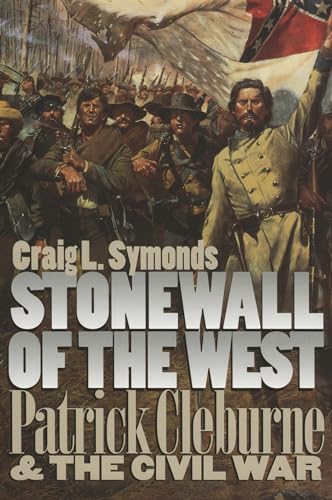 Craig L. Symonds

STONEWALL OF THE WEST

Patrick Cleburne & THE CIVIL WAR